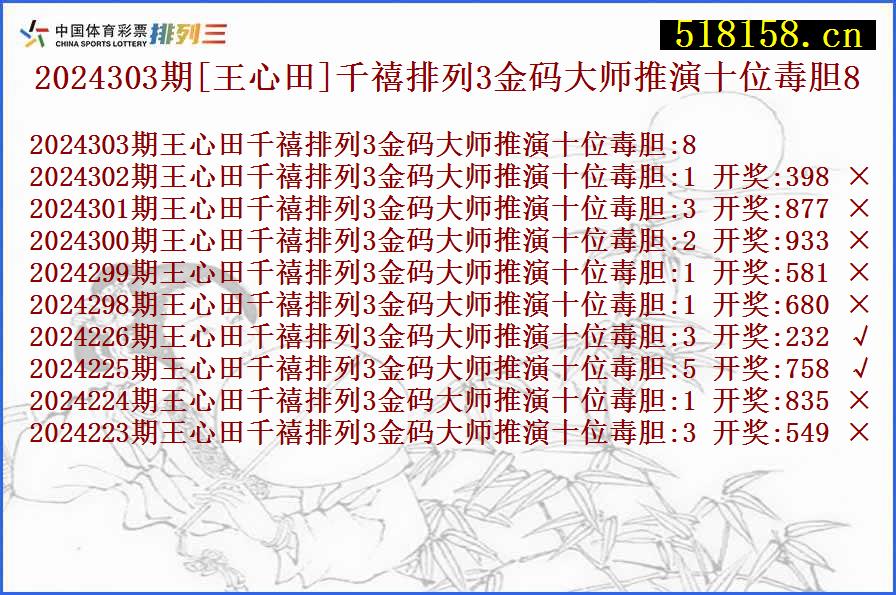 中国体育彩票 CHINA SPORTS LOTTERY 排列三

518158.cn

2024303期[王心田]千禧排列3金码大师推演十位毒胆8

2024303期王心田千禧排列3金码大师推演十位毒胆:8
2024302期王心田千禧排列3金码大师推演十位毒胆:1 开奖:398 ×
2024301期王心田千禧排列3金码大师推演十位毒胆:3 开奖:877 ×
2024300期王心田千禧排列3金码大师推演十位毒胆:2 开奖:933 ×
2024299期王心田千禧排列3金码大师推演十位毒胆:1 开奖:581 ×
2024298期王心田千禧排列3金码大师推演十位毒胆:1 开奖:680 ×
2024226期王心田千禧排列3金码大师推演十位毒胆:3 开奖:232 √
2024225期王心田千禧排列3金码大师推演十位毒胆:5 开奖:758 √
2024224期王心田千禧排列3金码大师推演十位毒胆:1 开奖:835 ×
2024223期王心田千禧排列3金码大师推演十位毒胆:3 开奖:549 ×